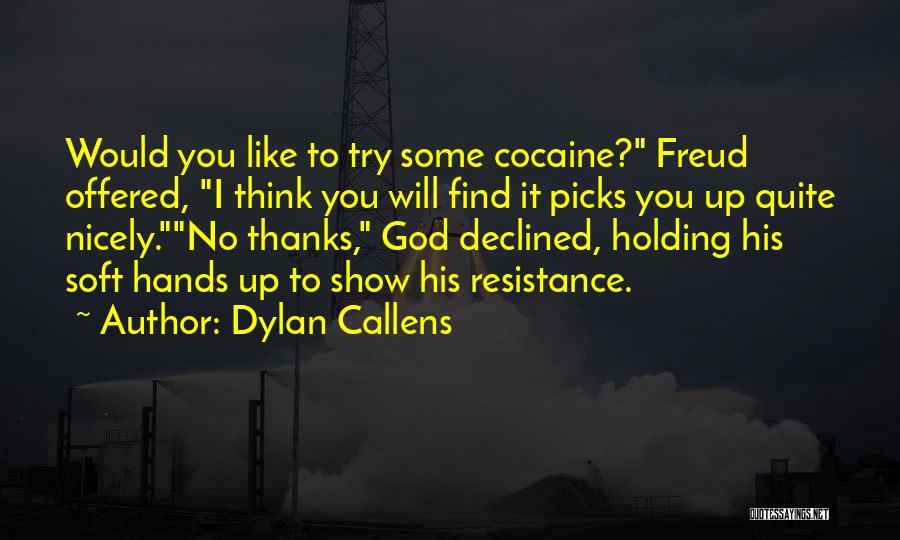 Would you like to try some cocaine?" Freud offered, "I think you will find it picks you up quite nicely.""No thanks," God declined, holding his soft hands up to show his resistance.
~ Author: Dylan Callens

QUOTESSAYINGS.NET